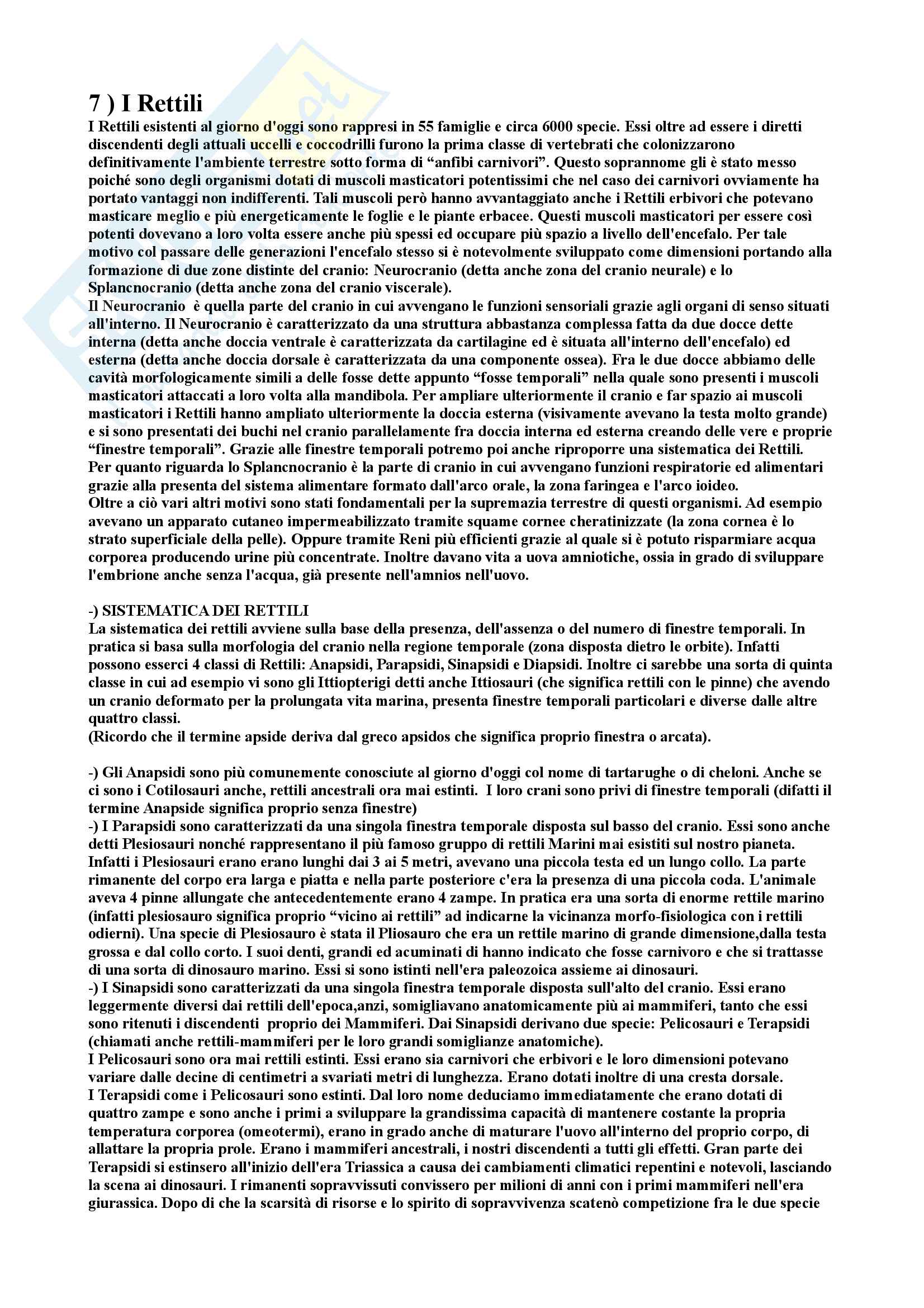 7 ) I Rettili

I Rettili esistenti al giorno d'oggi sono rappresi in 55 famiglie e circa 6000 specie. Essi oltre ad essere i diretti discendenti degli attuali uccelli e coccodrilli furono la prima classe di vertebrati che colonizzarono definitivamente l'ambiente terrestre sotto forma di “anfibi carnivori”. Questo soprannome gli è stato messo poiché sono degli organismi dotati di muscoli masticatori potentissimi che nel caso dei carnivori ovviamente ha portato vantaggi non indifferenti. Tali muscoli però hanno avvantaggiato anche i Rettili erbivori che potevano masticare meglio e più energeticamente le foglie e le piante erbacee. Questi muscoli masticatori per essere così potenti dovevano a loro volta essere anche più spessi ed occupare più spazio a livello dell'encefalo. Per tale motivo col passare delle generazioni l'encefalo stesso si è notevolmente sviluppato come dimensioni portando alla formazione di due zone distinte del cranio: Neurocranio (detta anche zona del cranio neurale) e lo Splancnocranio (detta anche zona del cranio viscerale).
Il Neurocranio è quella parte del cranio in cui avvengano le funzioni sensoriali grazie agli organi di senso situati all'interno. Il Neurocranio è caratterizzato da una struttura abbastanza complessa fatta da due docce dette interna (detta anche doccia ventrale è caratterizzata da cartilagine ed è situata all'interno dell'encefalo) ed esterna (detta anche doccia dorsale è caratterizzata da una componente ossea). Fra le due docce abbiamo delle cavità morfologicamente simili a delle fosse dette appunto “fosse temporali” nella quale sono presenti i muscoli masticatori attaccati a loro volta alla mandibola. Per ampliare ulteriormente il cranio e far spazio ai muscoli masticatori i Rettili hanno ampliato ulteriormente la doccia esterna (visivamente avevano la testa molto grande) e si sono presentati dei buchi nel cranio parallelamente fra doccia interna ed esterna creando delle vere e proprie “finestre temporali”. Grazie alle finestre temporali potremo poi anche riproporre una sistematica dei Rettili.
Per quanto riguarda lo Splancnocranio è la parte di cranio in cui avvengano funzioni respiratorie ed alimentari grazie alla presenta del sistema alimentare formato dall'arco orale, la zona faringea e l'arco ioideo.
Oltre a ciò vari altri motivi sono stati fondamentali per la supremazia terrestre di questi organismi. Ad esempio avevano un apparato cutaneo impermeabilizzato tramite squame cornee cheratinizzate (la zona cornea è lo strato superficiale della pelle). Oppure tramite Reni più efficienti grazie al quale si è potuto risparmiare acqua corporea producendo urine più concentrate. Inoltre davano vita a uova amniotiche, ossia in grado di sviluppare l'embrione anche senza l'acqua, già presente nell'amnios nell'uovo.

-) SISTEMATICA DEI RETTILI
La sistematica dei rettili avviene sulla base della presenza, dell'assenza o del numero di finestre temporali. In pratica si basa sulla morfologia del cranio nella regione temporale (zona disposta dietro le orbite). Infatti possono esserci 4 classi di Rettili: Anapsidi, Parapsidi, Sinapsidi e Diapsidi. Inoltre ci sarebbe una sorta di quinta classe in cui ad esempio vi sono gli Ittiopterigi detti anche Ittiosauri (che significa rettili con le pinne) che avendo un cranio deformato per la prolungata vita marina, presenta finestre temporali particolari e diverse dalle altre quattro classi.
(Ricordo che il termine apside deriva dal greco apsidos che significa proprio finestra o arcata).

-) Gli Anapsidi sono più comunemente conosciute al giorno d'oggi col nome di tartarughe o di cheloni. Anche se ci sono i Cotilosauri anche, rettili ancestrali ora mai estinti. I loro crani sono privi di finestre temporali (difatti il termine Anapside significa proprio senza finestre)
-) I Parapsidi sono caratterizzati da una singola finestra temporale disposta sul basso del cranio. Essi sono anche detti Plesiosauri nonché rappresentano il più famoso gruppo di rettili Marini mai esistiti sul nostro pianeta. Infatti i Plesiosauri erano erano lunghi dai 3 ai 5 metri, avevano una piccola testa ed un lungo collo. La parte rimanente del corpo era larga e piatta e nella parte posteriore c'era la presenza di una piccola coda. L'animale aveva 4 pinne allungate che antecedentemente erano 4 zampe. In pratica era una sorta di enorme rettile marino (infatti plesiosauro significa proprio “vicino ai rettili” ad indicarne la vicinanza morfo-fisiologica con i rettili odierni). Una specie di Plesiosauro è stata il Pliosauro che era un rettile marino di grande dimensione,dalla testa grossa e dal collo corto. I suoi denti, grandi ed acuminati di hanno indicato che fosse carnivoro e che si trattasse di una sorta di dinosauro marino. Essi si sono istinti nell'era paleozoica assieme ai dinosauri.
-) I Sinapsidi sono caratterizzati da una singola finestra temporale disposta sull'alto del cranio. Essi erano leggermente diversi dai rettili dell'epoca,anzi, somigliavano anatomicamente più ai mammiferi, tanto che essi sono ritenuti i discendenti proprio dei Mammiferi. Dai Sinapsidi derivano due specie: Pelicosauri e Terapsidi (chiamati anche rettili-mammiferi per le loro grandi somiglianze anatomiche).
I Pelicosauri sono ora mai rettili estinti. Essi erano sia carnivori che erbivori e le loro dimensioni potevano variare dalle decine di centimetri a svariati metri di lunghezza. Erano dotati inoltre di una cresta dorsale.
I Terapsidi come i Pelicosauri sono estinti. Dal loro nome deduciamo immediatamente che erano dotati di quattro zampe e sono anche i primi a sviluppare la grandissima capacità di mantenere costante la propria temperatura corporea (omeotermi), erano in grado anche di maturare l'uovo all'interno del proprio corpo, di allattare la propria prole. Erano i mammiferi ancestrali, i nostri discendenti a tutti gli effetti. Gran parte dei Terapsidi si estinsero all'inizio dell'era Triassica a causa dei cambiamenti climatici repentini e notevoli, lasciando la scena ai dinosauri. I rimanenti sopravvissuti convissero per milioni di anni con i primi mammiferi nell'era giurassica. Dopo di che la scarsità di risorse e lo spirito di sopravvivenza scatenò competizione fra le due specie